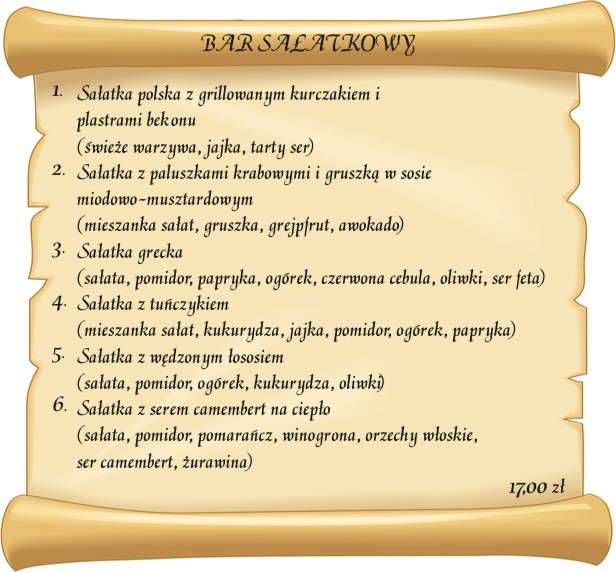 BAR SAŁATKOWY

1. Sałatka polska z grillowanym kurczakiem i plastrami bekonu
(świeże warzywa, jajka, tarty ser)
2. Sałatka z paluszkami krabowymi i gruszką w sosie miodowo-musztardowym
(mieszanka sałat, gruszka, grejpfrut, awokado)
3. Sałatka grecka
(sałata, pomidor, papryka, ogórek, czerwona cebula, oliwki, ser feta)
4. Sałatka z tuńczykiem
(mieszanka sałat, kukurydza, jajka, pomidor, ogórek, papryka)
5. Sałatka z wędzonym łososiem
(sałata, pomidor, ogórek, kukurydza, oliwki)
6. Sałatka z serem camembert na ciepło
(sałata, pomidor, pomarańcz, winogrona, orzechy włoskie, ser camembert, żurawina)

17,00 zł